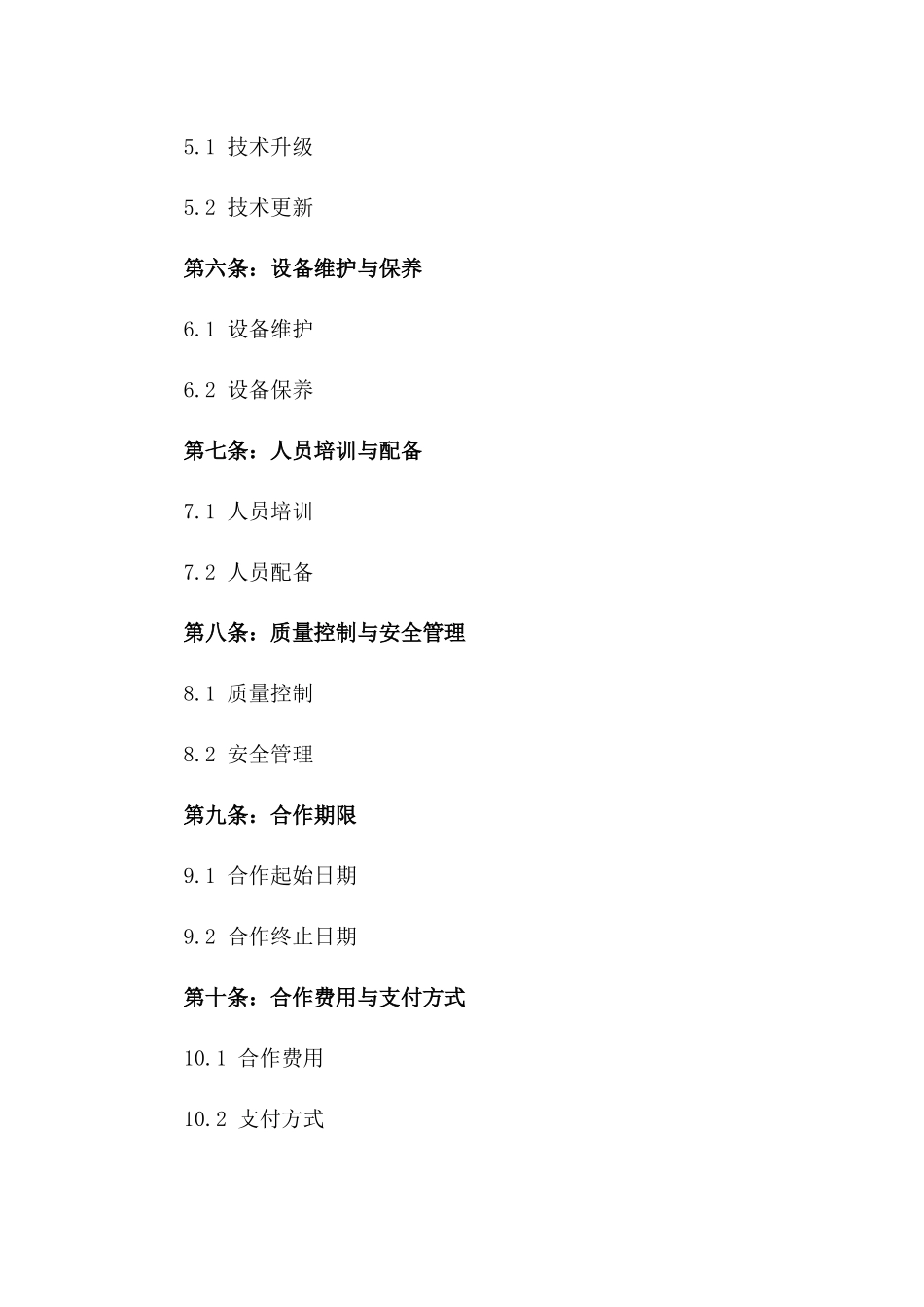 5.1 技术升级

5.2 技术更新

第六条：设备维护与保养

6.1 设备维护

6.2 设备保养

第七条：人员培训与配备

7.1 人员培训

7.2 人员配备

第八条：质量控制与安全管理

8.1 质量控制

8.2 安全管理

第九条：合作期限

9.1 合作起始日期

9.2 合作终止日期

第十条：合作费用与支付方式

10.1 合作费用

10.2 支付方式